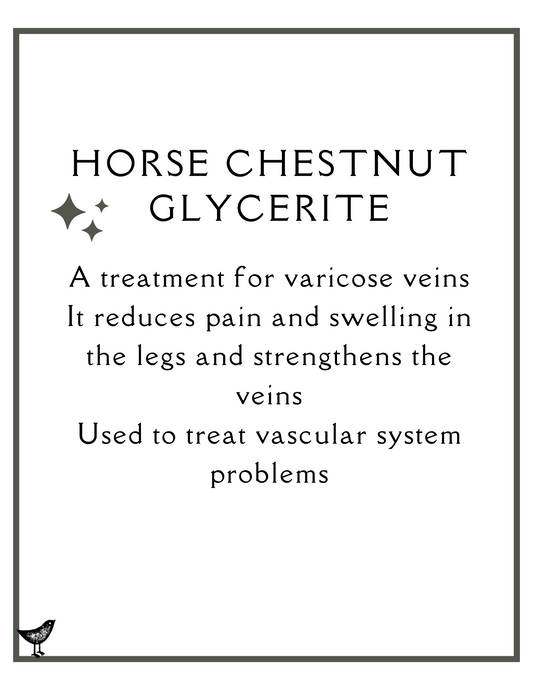 HORSE CHESTNUT
GLYCERITE

A treatment for varicose veins
It reduces pain and swelling in the legs and strengthens the veins
Used to treat vascular system problems